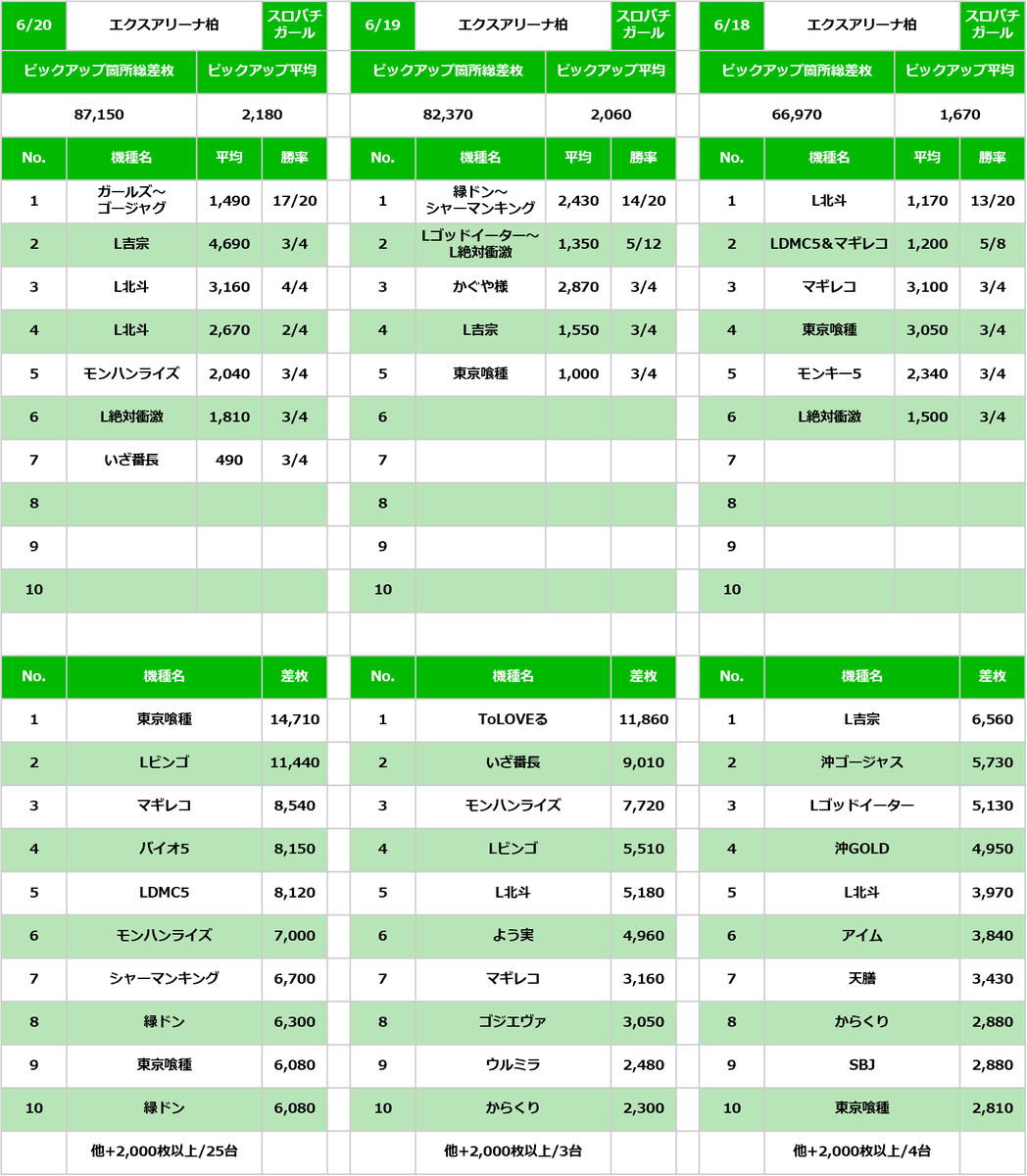 | 6/20 | エクスアリーナ柏 | | スロパチガール |
|---|---|---|---|
| ピックアップ箇所総差枚 | | ピックアップ平均 | |
| 87,150 | | 2,180 | |
| No. | 機種名 | 平均 | 勝率 |
| 1 | ガールズ～ゴージャグ | 1,490 | 17/20 |
| 2 | L吉宗 | 4,690 | 3/4 |
| 3 | L北斗 | 3,160 | 4/4 |
| 4 | L北斗 | 2,670 | 2/4 |
| 5 | モンハンライズ | 2,040 | 3/4 |
| 6 | L絶対衝激 | 1,810 | 3/4 |
| 7 | いざ番長 | 490 | 3/4 |
| 8 | | | |
| 9 | | | |
| 10 | | | |

| No. | 機種名 | 差枚 |
|---|---|---|
| 1 | 東京喰種 | 14,710 |
| 2 | Lビンゴ | 11,440 |
| 3 | マギレコ | 8,540 |
| 4 | バイオ5 | 8,150 |
| 5 | LDMC5 | 8,120 |
| 6 | モンハンライズ | 7,000 |
| 7 | シャーマンキング | 6,700 |
| 8 | 緑ドン | 6,300 |
| 9 | 東京喰種 | 6,080 |
| 10 | 緑ドン | 6,080 |
| | 他+2,000枚以上/25台 | |

| 6/19 | エクスアリーナ柏 | | スロパチガール |
|---|---|---|---|
| ピックアップ箇所総差枚 | | ピックアップ平均 | |
| 82,370 | | 2,060 | |
| No. | 機種名 | 平均 | 勝率 |
| 1 | 緑ドン～シャーマンキング | 2,430 | 14/20 |
| 2 | Lゴッドイーター～L絶対衝激 | 1,350 | 5/12 |
| 3 | かぐや様 | 2,870 | 3/4 |
| 4 | L吉宗 | 1,550 | 3/4 |
| 5 | 東京喰種 | 1,000 | 3/4 |
| 6 | | | |
| 7 | | | |
| 8 | | | |
| 9 | | | |
| 10 | | | |

| No. | 機種名 | 差枚 |
|---|---|---|
| 1 | ToLOVEる | 11,860 |
| 2 | いざ番長 | 9,010 |
| 3 | モンハンライズ | 7,720 |
| 4 | Lビンゴ | 5,510 |
| 5 | L北斗 | 5,180 |
| 6 | よう実 | 4,960 |
| 7 | マギレコ | 3,160 |
| 8 | ゴジエヴァ | 3,050 |
| 9 | ウルミラ | 2,480 |
| 10 | からくり | 2,300 |
| | 他+2,000枚以上/3台 | |

| 6/18 | エクスアリーナ柏 | | スロパチガール |
|---|---|---|---|
| ピックアップ箇所総差枚 | | ピックアップ平均 | |
| 66,970 | | 1,670 | |
| No. | 機種名 | 平均 | 勝率 |
| 1 | L北斗 | 1,170 | 13/20 |
| 2 | LDMC5&マギレコ | 1,200 | 5/8 |
| 3 | マギレコ | 3,100 | 3/4 |
| 4 | 東京喰種 | 3,050 | 3/4 |
| 5 | モンキー5 | 2,340 | 3/4 |
| 6 | L絶対衝激 | 1,500 | 3/4 |
| 7 | | | |
| 8 | | | |
| 9 | | | |
| 10 | | | |

| No. | 機種名 | 差枚 |
|---|---|---|
| 1 | L吉宗 | 6,560 |
| 2 | 沖ゴージャス | 5,730 |
| 3 | Lゴッドイーター | 5,130 |
| 4 | 沖GOLD | 4,950 |
| 5 | L北斗 | 3,970 |
| 6 | アイム | 3,840 |
| 7 | 天膳 | 3,430 |
| 8 | からくり | 2,880 |
| 9 | SBJ | 2,880 |
| 10 | 東京喰種 | 2,810 |
| | 他+2,000枚以上/4台 | |